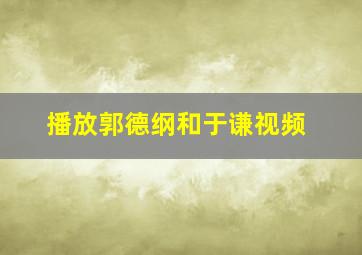 播放郭德纲和于谦视频